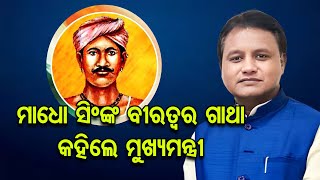 ମାଧୋ ସିଂଙ୍କ ବୀରତ୍ୱର ଗାଥା
କହିଲେ ମୁଖ୍ୟମନ୍ତ୍ରୀ